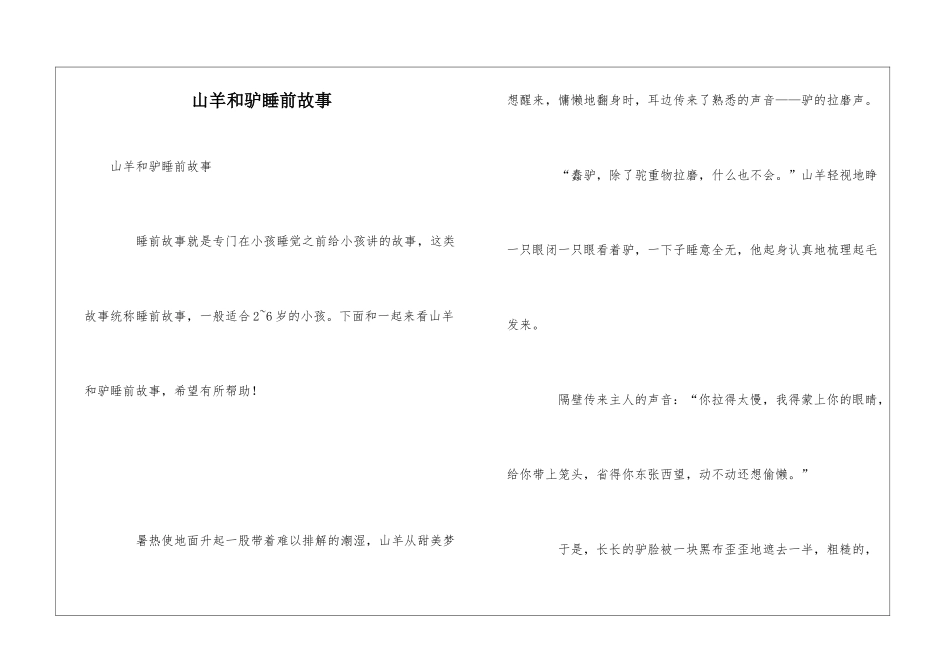 山羊和驴睡前故事

山羊和驴睡前故事

睡前故事就是专门在小孩睡觉之前给小孩讲的故事，这类故事统称睡前故事，一般适合2~6岁的小孩。下面和一起来看山羊和驴睡前故事，希望有所帮助！

暑热使地面升起一股带着难以排解的潮湿，山羊从甜美梦想醒来，慵懒地翻身时，耳边传来了熟悉的声音——驴的拉磨声。

“蠢驴，除了驼重物拉磨，什么也不会。”山羊轻视地睁一只眼闭一只眼看着驴，一下子睡意全无，他起身认真地梳理起毛发来。

隔壁传来主人的声音：“你拉得太慢，我得蒙上你的眼睛，给你带上笼头，省得你东张西望，动不动还想偷懒。”

于是，长长的驴脸被一块黑布歪歪地遮去一半，粗糙的，